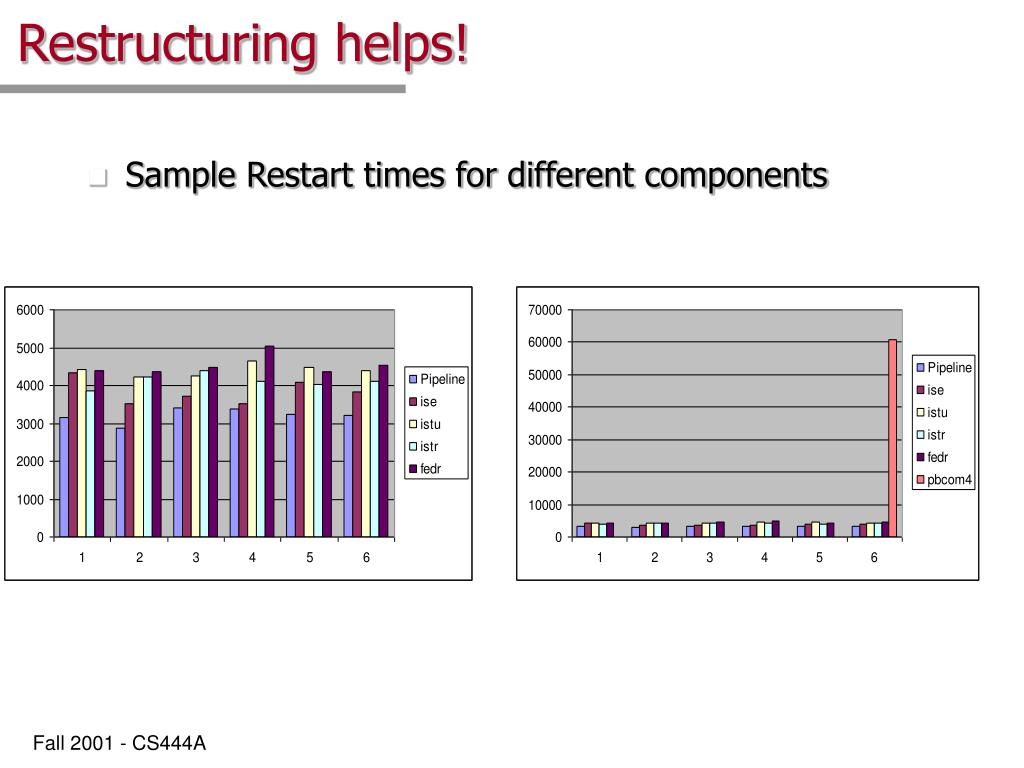 Restructuring helps!

Sample Restart times for different components

6000
5000
4000
3000
2000
1000
0
1 2 3 4 5 6
Pipeline
ise
istu
istr
fedr

70000
60000
50000
40000
30000
20000
10000
0
1 2 3 4 5 6
Pipeline
ise
istu
istr
fedr
pbcom4

Fall 2001 - CS444A